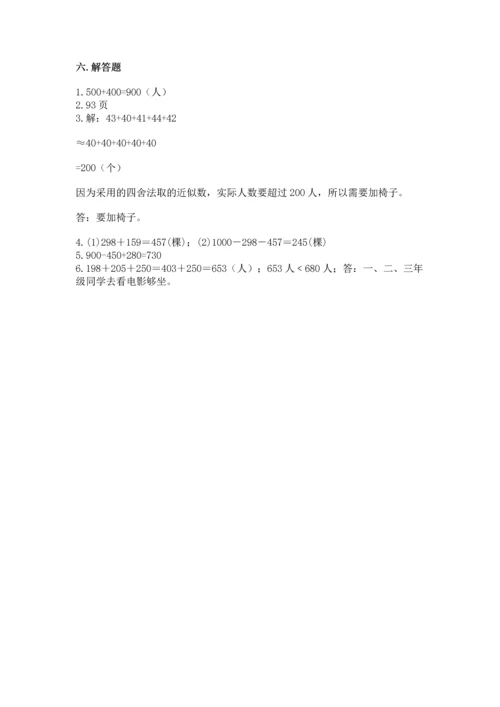 六. 解答题

1. 500+400=900（人）
2. 93 页
3. 解：43+40+41+44+42

≈40+40+40+40+40

=200（个）

因为采用的四舍法取的近似数，实际人数要超过 200 人，所以需要加椅子。

答：要加椅子。

4. (1)298＋159＝457(棵)；(2)1000－298－457＝245(棵)
5. 900-450+280=730
6. 198＋205＋250＝403＋250＝653（人）；653 人＜680 人；答：一、二、三年级同学去看电影够坐。